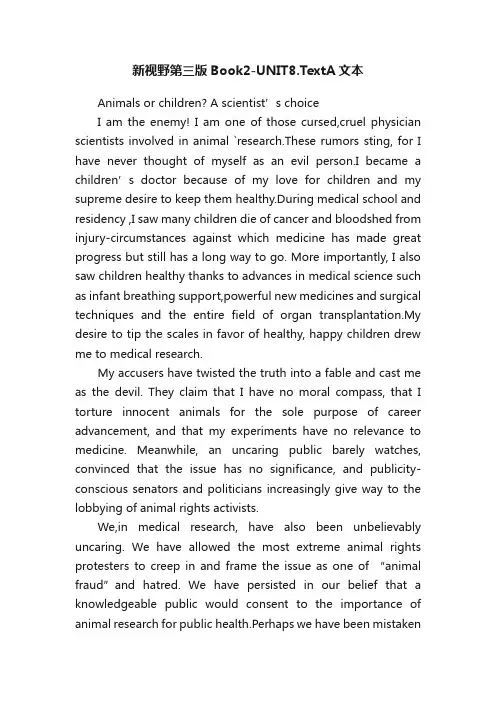 新视野第三版 Book2-UNIT8.TextA 文本

Animals or children? A scientist' s choice

I am the enemy! I am one of those cursed,cruel physician scientists involved in animal `research.These rumors sting, for I have never thought of myself as an evil person.I became a children' s doctor because of my love for children and my supreme desire to keep them healthy.During medical school and residency ,I saw many children die of cancer and bloodshed from injury-circumstances against which medicine has made great progress but still has a long way to go. More importantly, I also saw children healthy thanks to advances in medical science such as infant breathing support,powerful new medicines and surgical techniques and the entire field of organ transplantation.My desire to tip the scales in favor of healthy, happy children drew me to medical research.

My accusers have twisted the truth into a fable and cast me as the devil. They claim that I have no moral compass, that I torture innocent animals for the sole purpose of career advancement, and that my experiments have no relevance to medicine. Meanwhile, an uncaring public barely watches, convinced that the issue has no significance, and publicity-conscious senators and politicians increasingly give way to the lobbying of animal rights activists.

We,in medical research, have also been unbelievably uncaring. We have allowed the most extreme animal rights protesters to creep in and frame the issue as one of "animal fraud" and hatred. We have persisted in our belief that a knowledgeable public would consent to the importance of animal research for public health.Perhaps we have been mistaken